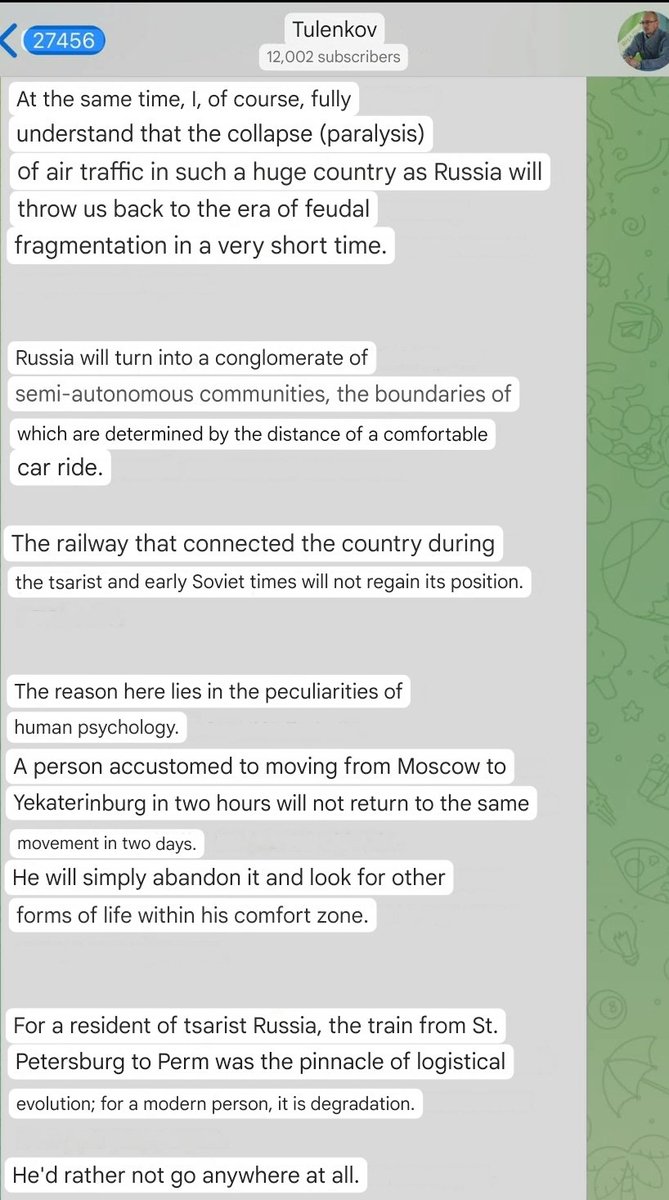 27456

Tulenkov
12,002 subscribers

At the same time, I, of course, fully understand that the collapse (paralysis) of air traffic in such a huge country as Russia will throw us back to the era of feudal fragmentation in a very short time.

Russia will turn into a conglomerate of semi-autonomous communities, the boundaries of which are determined by the distance of a comfortable car ride.

The railway that connected the country during the tsarist and early Soviet times will not regain its position.

The reason here lies in the peculiarities of human psychology.
A person accustomed to moving from Moscow to Yekaterinburg in two hours will not return to the same movement in two days.
He will simply abandon it and look for other forms of life within his comfort zone.

For a resident of tsarist Russia, the train from St. Petersburg to Perm was the pinnacle of logistical evolution; for a modern person, it is degradation.

He'd rather not go anywhere at all.